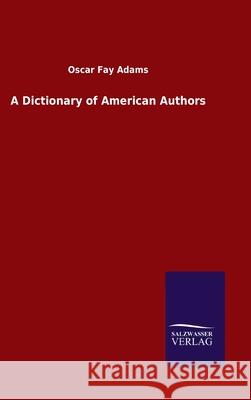 Oscar Fay Adams

A Dictionary of American Authors

SALZWASSER VERLAG

Kraina Książek